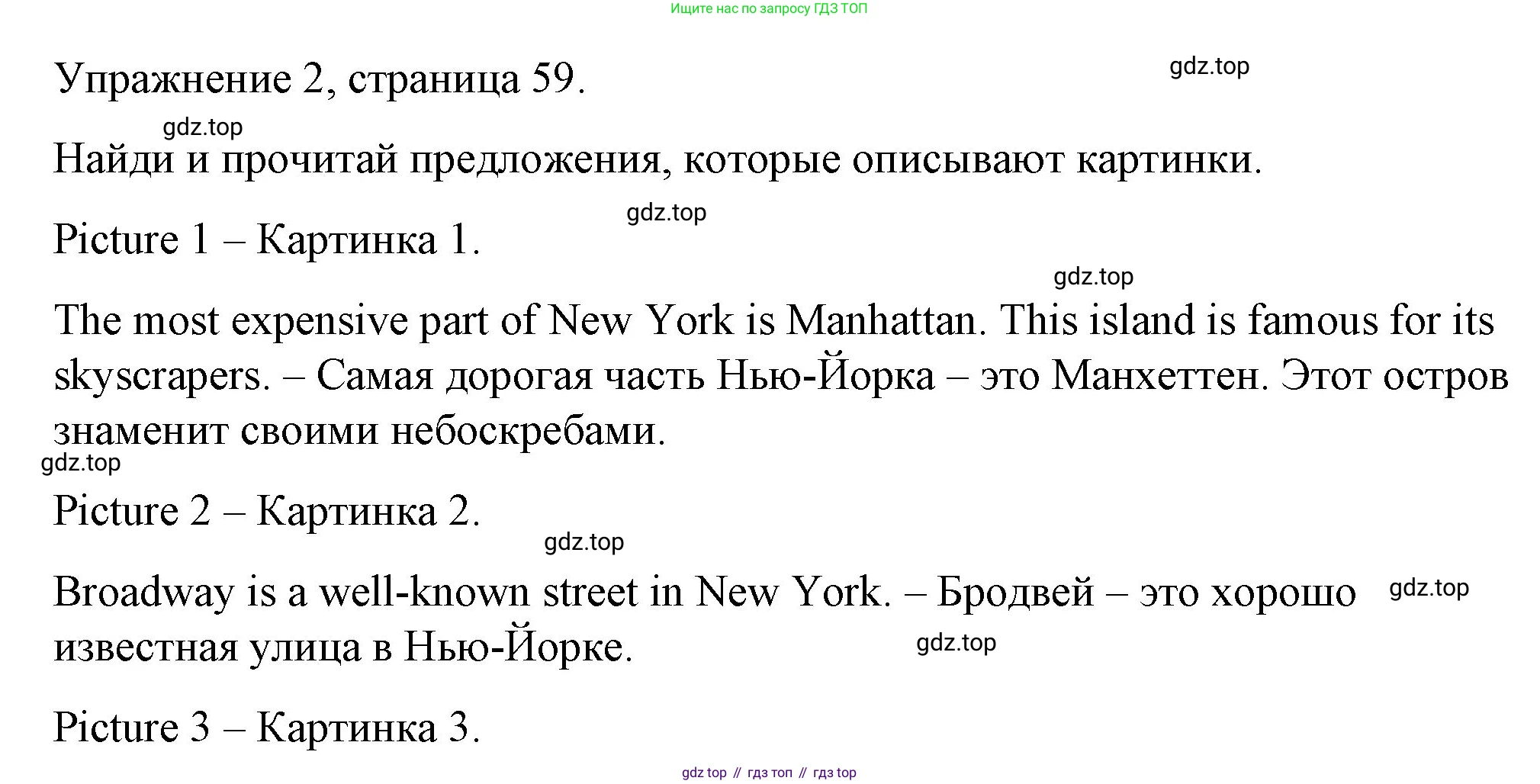 Ищите нас по запросу ГДЗ ТОП

Упражнение 2, страница 59.

Найди и прочитай предложения, которые описывают картинки.

Picture 1 – Картинка 1.

The most expensive part of New York is Manhattan. This island is famous for its skyscrapers. – Самая дорогая часть Нью-Йорка – это Манхеттен. Этот остров знаменит своими небоскребами.

Picture 2 – Картинка 2.

Broadway is a well-known street in New York. – Бродвей – это хорошо известная улица в Нью-Йорке.

Picture 3 – Картинка 3.

gdz top // гдз топ // гдз top

gdz.top